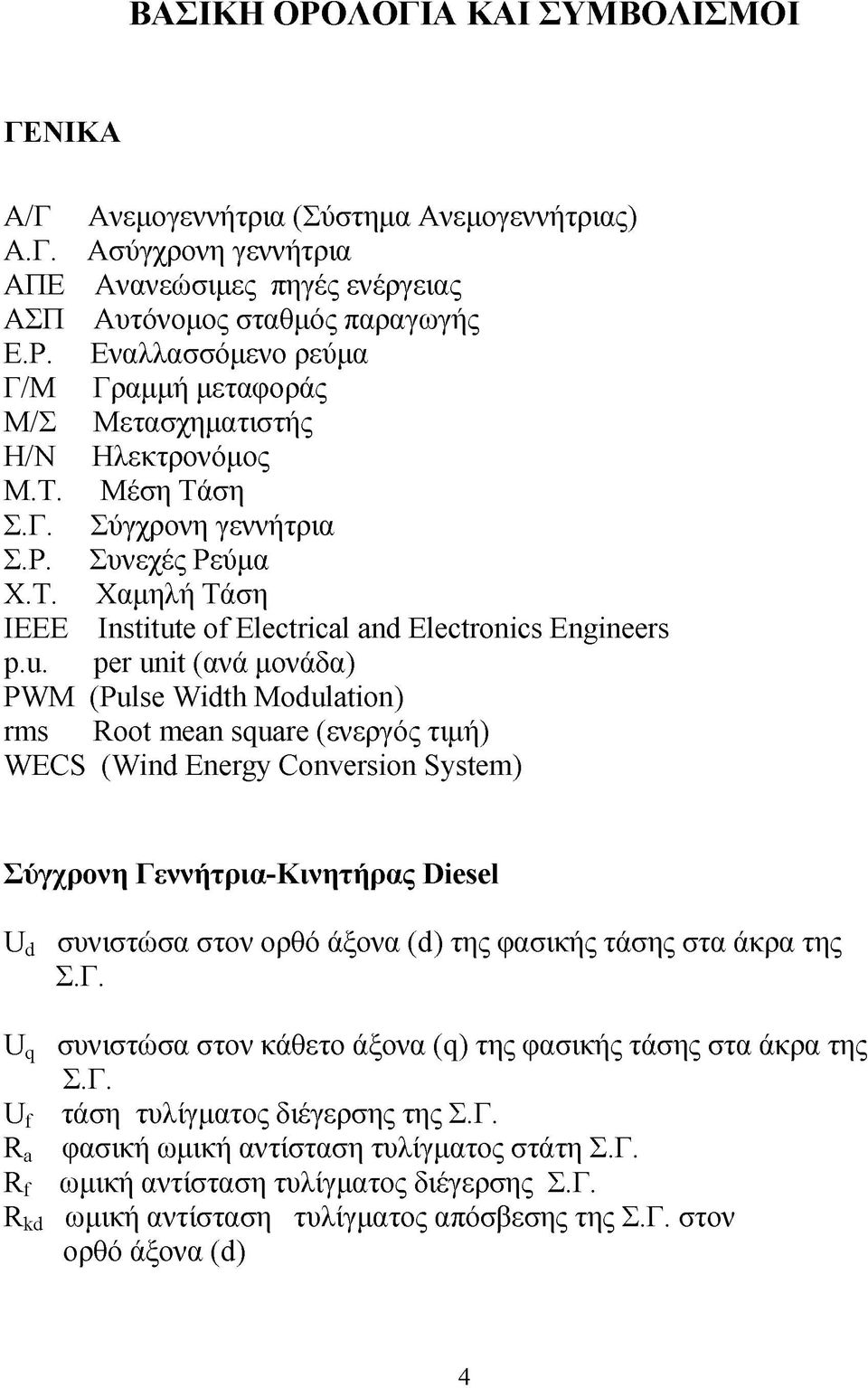 ΒΑΣΙΚΗ ΟΡΟΛΟΓΙΑ ΚΑΙ ΣΥΜΒΟΛΙΣΜΟΙ

ΓΕΝΙΚΑ

Α/Γ Ανεμογεννήτρια (Σύστημα Ανεμογεννήτριας)
Α.Γ. Ασύγχρονη γεννήτρια
ΑΠΕ Ανανεώσιμες πηγές ενέργειας
ΑΣΠ Αυτόνομος σταθμός παραγωγής
Ε.Ρ. Εναλλασσόμενο ρεύμα
Γ/Μ Γραμμή μεταφοράς
Μ/Σ Μετασχηματιστής
Η/Ν Ηλεκτρονόμος
Μ.Τ. Μέση Τάση
Σ.Γ. Σύγχρονη γεννήτρια
Σ.Ρ. Συνεχές Ρεύμα
Χ.Τ. Χαμηλή Τάση
IEEE Institute of Electrical and Electronics Engineers
p.u. per unit (ανά μονάδα)
PWM (Pulse Width Modulation)
rms Root mean square (ενεργός τιμή)
WECS (Wind Energy Conversion System)

Σύγχρονη Γεννήτρια-Κινητήρας Diesel

$U_d$ συνιστώσα στον ορθό άξονα (d) της φασικής τάσης στα άκρα της Σ.Γ.

$U_q$ συνιστώσα στον κάθετο άξονα (q) της φασικής τάσης στα άκρα της Σ.Γ.
$U_f$ τάση τυλίγματος διέγερσης της Σ.Γ.
$R_a$ φασική ωμική αντίσταση τυλίγματος στάτη Σ.Γ.
$R_f$ ωμική αντίσταση τυλίγματος διέγερσης Σ.Γ.
$R_{kd}$ ωμική αντίσταση τυλίγματος απόσβεσης της Σ.Γ. στον ορθό άξονα (d)

4